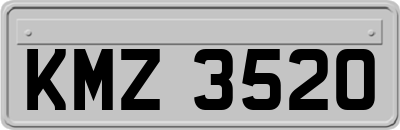 KMZ 3520